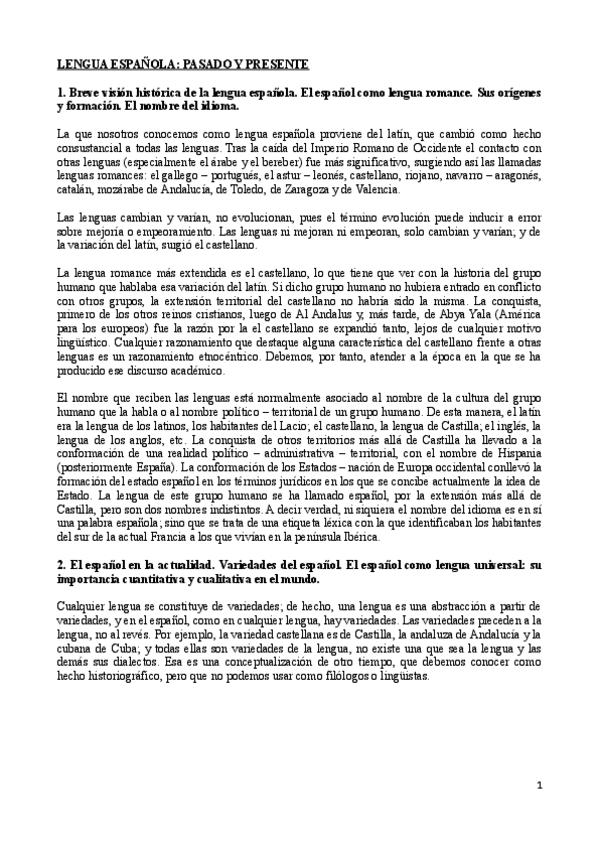 LENGUA ESPAÑOLA: PASADO Y PRESENTE

1. Breve visión histórica de la lengua española. El español como lengua romance. Sus orígenes y formación. El nombre del idioma.

La que nosotros conocemos como lengua española proviene del latín, que cambió como hecho consustancial a todas las lenguas. Tras la caída del Imperio Romano de Occidente el contacto con otras lenguas (especialmente el árabe y el bereber) fue más significativo, surgiendo así las llamadas lenguas romances: el gallego – portugués, el astur – leonés, castellano, riojano, navarro – aragonés, catalán, mozárabe de Andalucía, de Toledo, de Zaragoza y de Valencia.

Las lenguas cambian y varían, no evolucionan, pues el término evolución puede inducir a error sobre mejoría o empeoramiento. Las lenguas ni mejoran ni empeoran, solo cambian y varían; y de la variación del latín, surgió el castellano.

La lengua romance más extendida es el castellano, lo que tiene que ver con la historia del grupo humano que hablaba esa variación del latín. Si dicho grupo humano no hubiera entrado en conflicto con otros grupos, la extensión territorial del castellano no habría sido la misma. La conquista, primero de los otros reinos cristianos, luego de Al Andalus y, más tarde, de Abya Yala (América para los europeos) fue la razón por la el castellano se expandió tanto, lejos de cualquier motivo lingüístico. Cualquier razonamiento que destaque alguna característica del castellano frente a otras lenguas es un razonamiento etnocéntrico. Debemos, por tanto, atender a la época en la que se ha producido ese discurso académico.

El nombre que reciben las lenguas está normalmente asociado al nombre de la cultura del grupo humano que la habla o al nombre político – territorial de un grupo humano. De esta manera, el latín era la lengua de los latinos, los habitantes del Lacio; el castellano, la lengua de Castilla; el inglés, la lengua de los anglos, etc. La conquista de otros territorios más allá de Castilla ha llevado a la conformación de una realidad político – administrativa – territorial, con el nombre de Hispania (posteriormente España). La conformación de los Estados – nación de Europa occidental conllevó la formación del estado español en los términos jurídicos en los que se concibe actualmente la idea de Estado. La lengua de este grupo humano se ha llamado español, por la extensión más allá de Castilla, pero son dos nombres indistintos. A decir verdad, ni siquiera el nombre del idioma es en sí una palabra española; sino que se trata de una etiqueta léxica con la que identificaban los habitantes del sur de la actual Francia a los que vivían en la península Ibérica.

2. El español en la actualidad. Variedades del español. El español como lengua universal: su importancia cuantitativa y cualitativa en el mundo.

Cualquier lengua se constituye de variedades; de hecho, una lengua es una abstracción a partir de variedades, y en el español, como en cualquier lengua, hay variedades. Las variedades preceden a la lengua, no al revés. Por ejemplo, la variedad castellana es de Castilla, la andaluza de Andalucía y la cubana de Cuba; y todas ellas son variedades de la lengua, no existe una que sea la lengua y las demás sus dialectos. Esa es una conceptualización de otro tiempo, que debemos conocer como hecho historiográfico, pero que no podemos usar como filólogos o lingüistas.

1